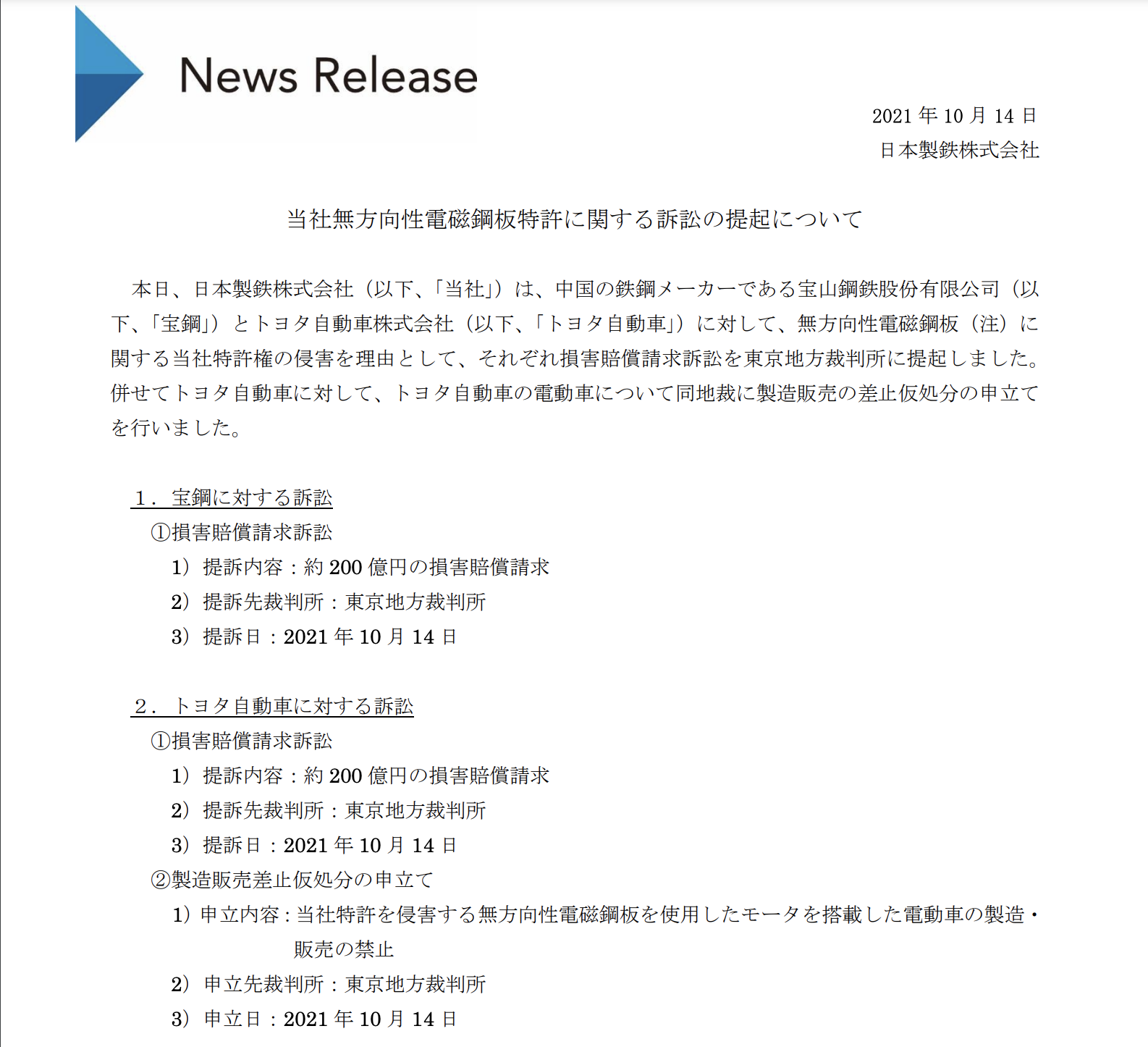 News Release

2021 年 10 月 14 日
日本製鉄株式会社

当社無方向性電磁鋼板特許に関する訴訟の提起について

本日、日本製鉄株式会社（以下、「当社」）は、中国の鉄鋼メーカーである宝山鋼鉄股份有限公司（以下、「宝鋼」）とトヨタ自動車株式会社（以下、「トヨタ自動車」）に対して、無方向性電磁鋼板（注）に関する当社特許権の侵害を理由として、それぞれ損害賠償請求訴訟を東京地方裁判所に提起しました。併せてトヨタ自動車に対して、トヨタ自動車の電動車について同地裁に製造販売の差止仮処分の申立てを行いました。

１．宝鋼に対する訴訟
①損害賠償請求訴訟
1）提訴内容：約 200 億円の損害賠償請求
2）提訴先裁判所：東京地方裁判所
3）提訴日：2021 年 10 月 14 日

２．トヨタ自動車に対する訴訟
①損害賠償請求訴訟
1）提訴内容：約 200 億円の損害賠償請求
2）提訴先裁判所：東京地方裁判所
3）提訴日：2021 年 10 月 14 日
②製造販売差止仮処分の申立て
1）申立内容：当社特許を侵害する無方向性電磁鋼板を使用したモータを搭載した電動車の製造・販売の禁止
2）申立先裁判所：東京地方裁判所
3）申立日：2021 年 10 月 14 日